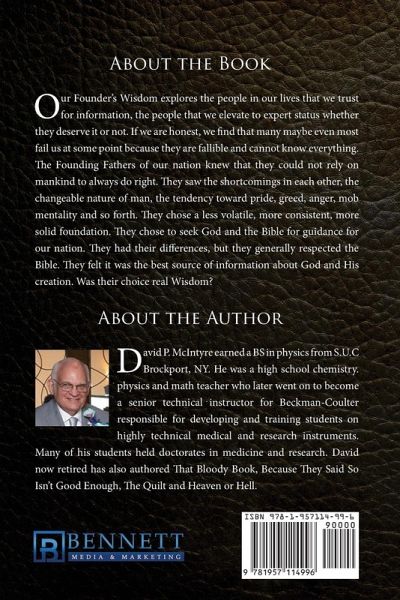 About the Book

Our Founder's Wisdom explores the people in our lives that we trust for information, the people that we elevate to expert status whether they deserve it or not. If we are honest, we find that many maybe even most fail us at some point because they are fallible and cannot know everything. The Founding Fathers of our nation knew that they could not rely on mankind to always do right. They saw the shortcomings in each other, the changeable nature of man, the tendency toward pride, greed, anger, mob mentality and so forth. They chose a less volatile, more consistent, more solid foundation. They chose to seek God and the Bible for guidance for our nation. They had their differences, but they generally respected the Bible. They felt it was the best source of information about God and His creation. Was their choice real Wisdom?

About the Author

David P. McIntyre earned a BS in physics from S.U.C Brockport, NY. He was a high school chemistry. physics and math teacher who later went on to become a senior technical instructor for Beckman-Coulter responsible for developing and training students on highly technical medical and research instruments. Many of his students held doctorates in medicine and research. David now retired has also authored That Bloody Book, Because They Said So Isn't Good Enough, The Quilt and Heaven or Hell.

BENNETT
MEDIA & MARKETING

ISBN 978-1-957114-99-6
90000
9 781957 114996